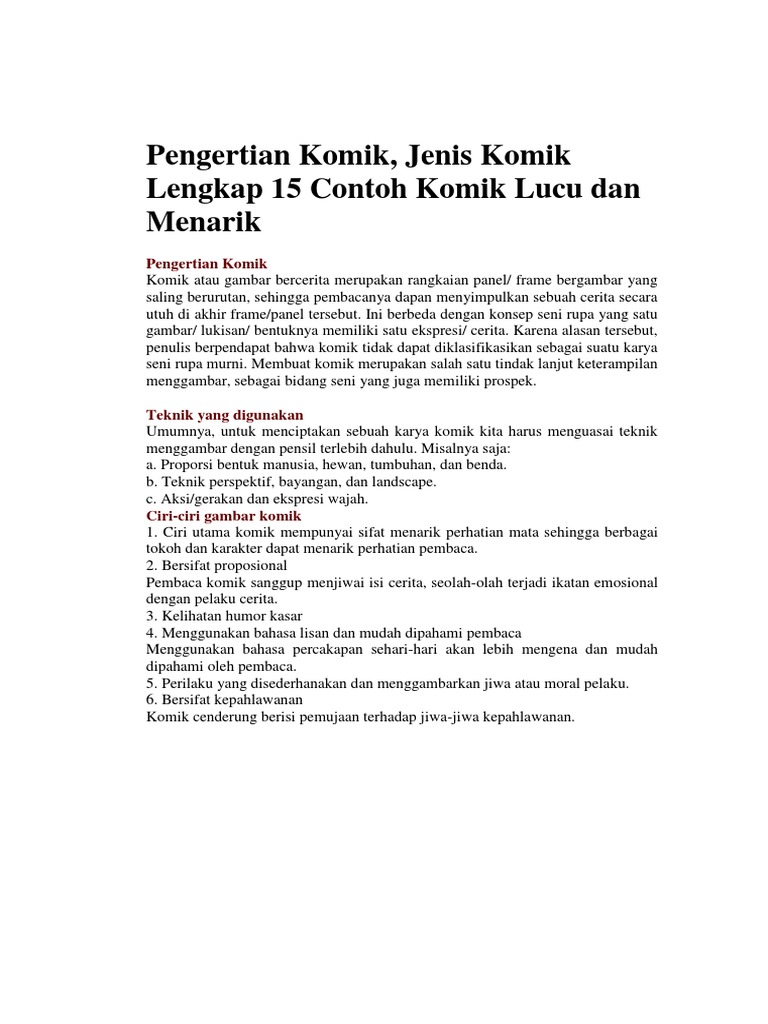 Pengertian Komik, Jenis Komik Lengkap 15 Contoh Komik Lucu dan Menarik

Pengertian Komik
Komik atau gambar bercerita merupakan rangkaian panel/ frame bergambar yang saling berurutan, sehingga pembacanya dapan menyimpulkan sebuah cerita secara utuh di akhir frame/panel tersebut. Ini berbeda dengan konsep seni rupa yang satu gambar/ lukisan/ bentuknya memiliki satu ekspresi/ cerita. Karena alasan tersebut, penulis berpendapat bahwa komik tidak dapat diklasifikasikan sebagai suatu karya seni rupa murni. Membuat komik merupakan salah satu tindak lanjut keterampilan menggambar, sebagai bidang seni yang juga memiliki prospek.

Teknik yang digunakan
Umumnya, untuk menciptakan sebuah karya komik kita harus menguasai teknik menggambar dengan pensil terlebih dahulu. Misalnya saja:
a. Proporsi bentuk manusia, hewan, tumbuhan, dan benda.
b. Teknik perspektif, bayangan, dan landscape.
c. Aksi/gerakan dan ekspresi wajah.
Ciri-ciri gambar komik
1. Ciri utama komik mempunyai sifat menarik perhatian mata sehingga berbagai tokoh dan karakter dapat menarik perhatian pembaca.
2. Bersifat proposional
Pembaca komik sanggup menjiwai isi cerita, seolah-olah terjadi ikatan emosional dengan pelaku cerita.
3. Kelihatan humor kasar
4. Menggunakan bahasa lisan dan mudah dipahami pembaca
Menggunakan bahasa percakapan sehari-hari akan lebih mengena dan mudah dipahami oleh pembaca.
5. Perilaku yang disederhanakan dan menggambarkan jiwa atau moral pelaku.
6. Bersifat kepahlawanan
Komik cenderung berisi pemujaan terhadap jiwa-jiwa kepahlawanan.